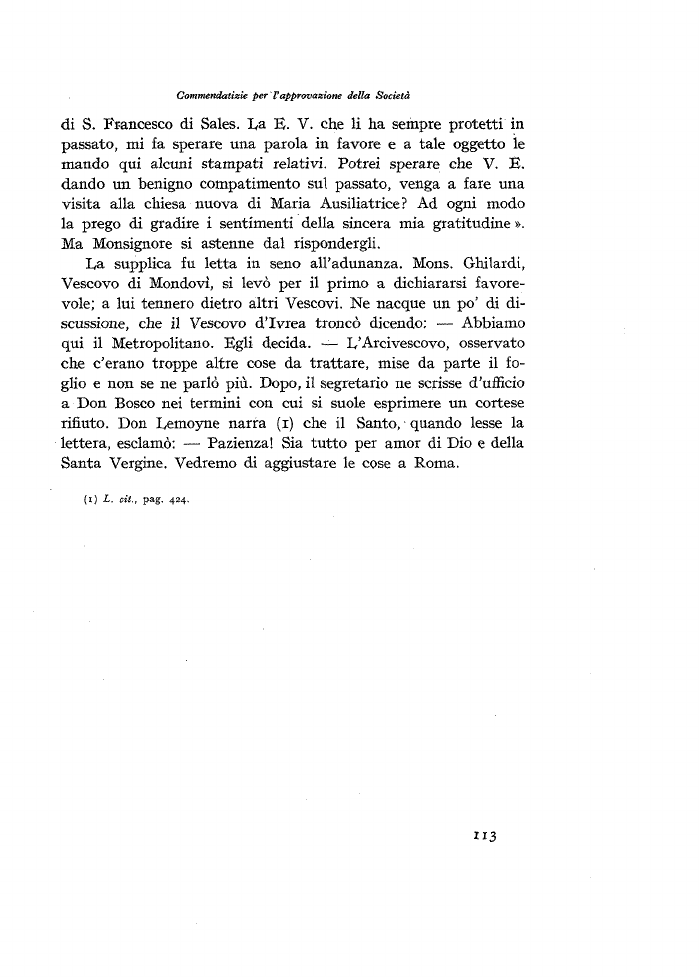 Commendatizie per l'approvazione della Società

di S. Francesco di Sales. La E. V. che li ha sempre protetti in passato, mi fa sperare una parola in favore e a tale oggetto le mando qui alcuni stampati relativi. Potrei sperare che V. E. dando un benigno compatimento sul passato, venga a fare una visita alla chiesa nuova di Maria Ausiliatrice? Ad ogni modo la prego di gradire i sentimenti della sincera mia gratitudine ». Ma Monsignore si astenne dal rispondergli.

La supplica fu letta in seno all'adunanza. Mons. Ghilardi, Vescovo di Mondovì, si levò per il primo a dichiararsi favorevole; a lui tennero dietro altri Vescovi. Ne nacque un po' di discussione, che il Vescovo d'Ivrea troncò dicendo: — Abbiamo qui il Metropolitano. Egli decida. — L'Arcivescovo, osservato che c'erano troppe altre cose da trattare, mise da parte il foglio e non se ne parlò più. Dopo, il segretario ne scrisse d'ufficio a Don Bosco nei termini con cui si suole esprimere un cortese rifiuto. Don Lemoyne narra (1) che il Santo, quando lesse la lettera, esclamò: — Pazienza! Sia tutto per amor di Dio e della Santa Vergine. Vedremo di aggiustare le cose a Roma.

(1) L. cit., pag. 424.

113